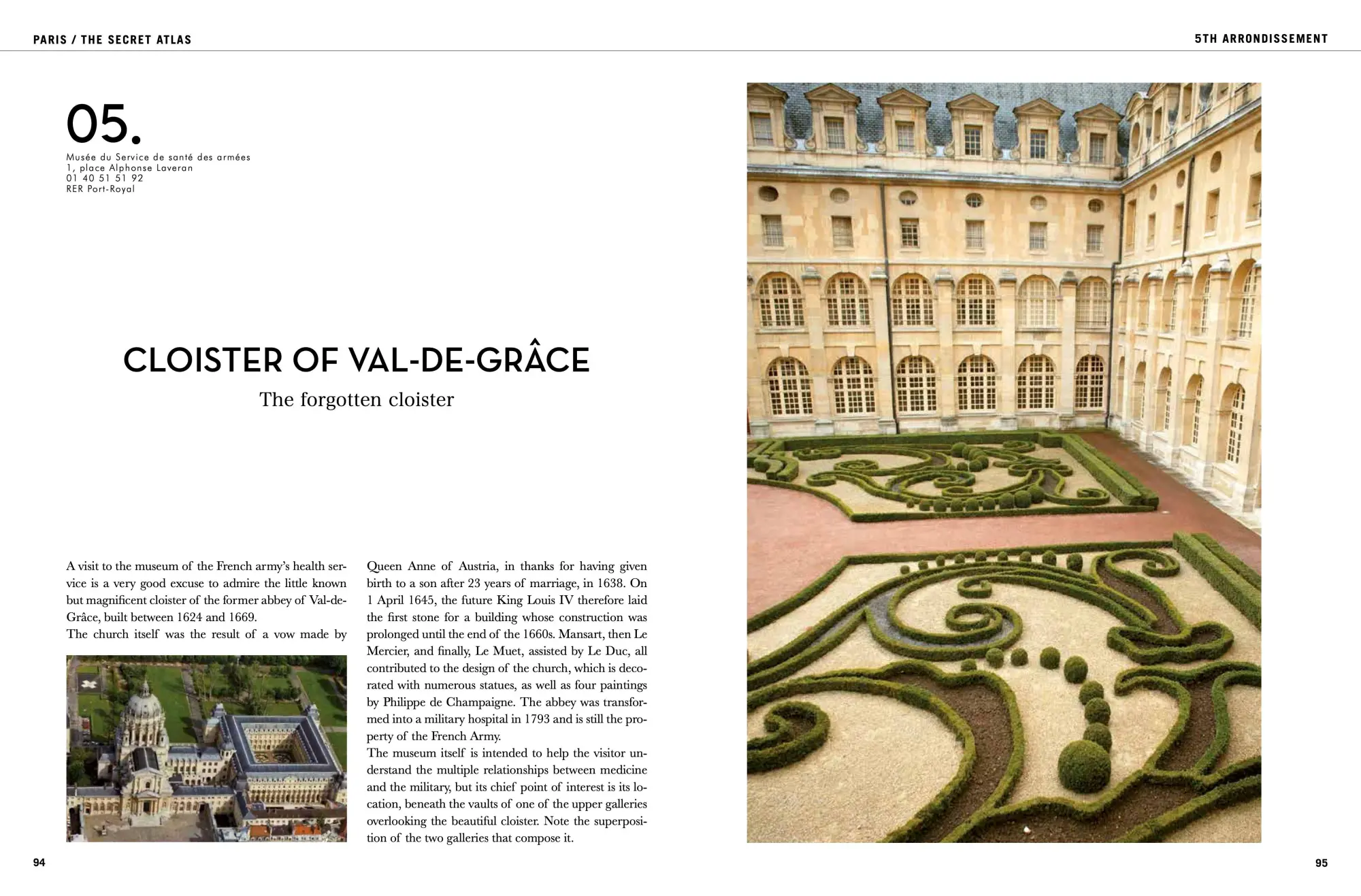 PARIS / THE SECRET ATLAS

5TH ARRONDISSEMENT

05.

Musée du Service de santé des armées
1, place Alphonse Laveran
01 40 51 51 92
RER Port-Royal

CLOISTER OF VAL-DE-GRÂCE

The forgotten cloister

A visit to the museum of the French army's health service is a very good excuse to admire the little known but magnificent cloister of the former abbey of Val-de-Grâce, built between 1624 and 1669.
The church itself was the result of a vow made by Queen Anne of Austria, in thanks for having given birth to a son after 23 years of marriage, in 1638. On 1 April 1645, the future King Louis IV therefore laid the first stone for a building whose construction was prolonged until the end of the 1660s. Mansart, then Le Mercier, and finally, Le Muet, assisted by Le Duc, all contributed to the design of the church, which is decorated with numerous statues, as well as four paintings by Philippe de Champaigne. The abbey was transformed into a military hospital in 1793 and is still the property of the French Army.
The museum itself is intended to help the visitor understand the multiple relationships between medicine and the military, but its chief point of interest is its location, beneath the vaults of one of the upper galleries overlooking the beautiful cloister. Note the superposition of the two galleries that compose it.

94

95